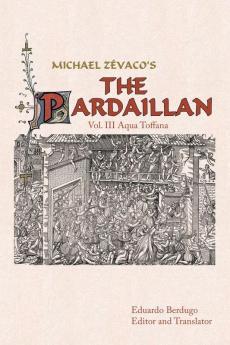 MICHAEL ZÉVACO'S
THE
PARDAILLAN
Vol. III Aqua Toffana

Eduardo Berdugo
Editor and Translator